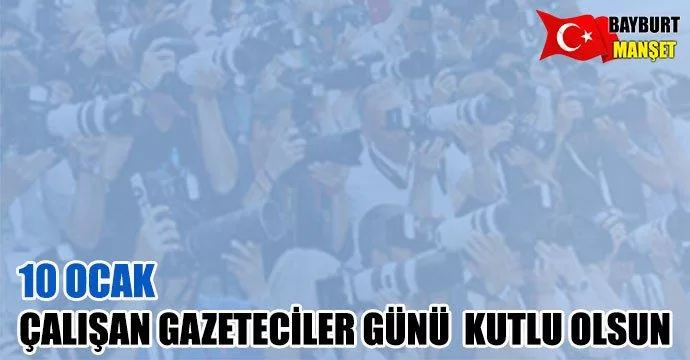 BAYBURT
MANŞET

10 OCAK
ÇALIŞAN GAZETECİLER GÜNÜ KUTLU OLSUN